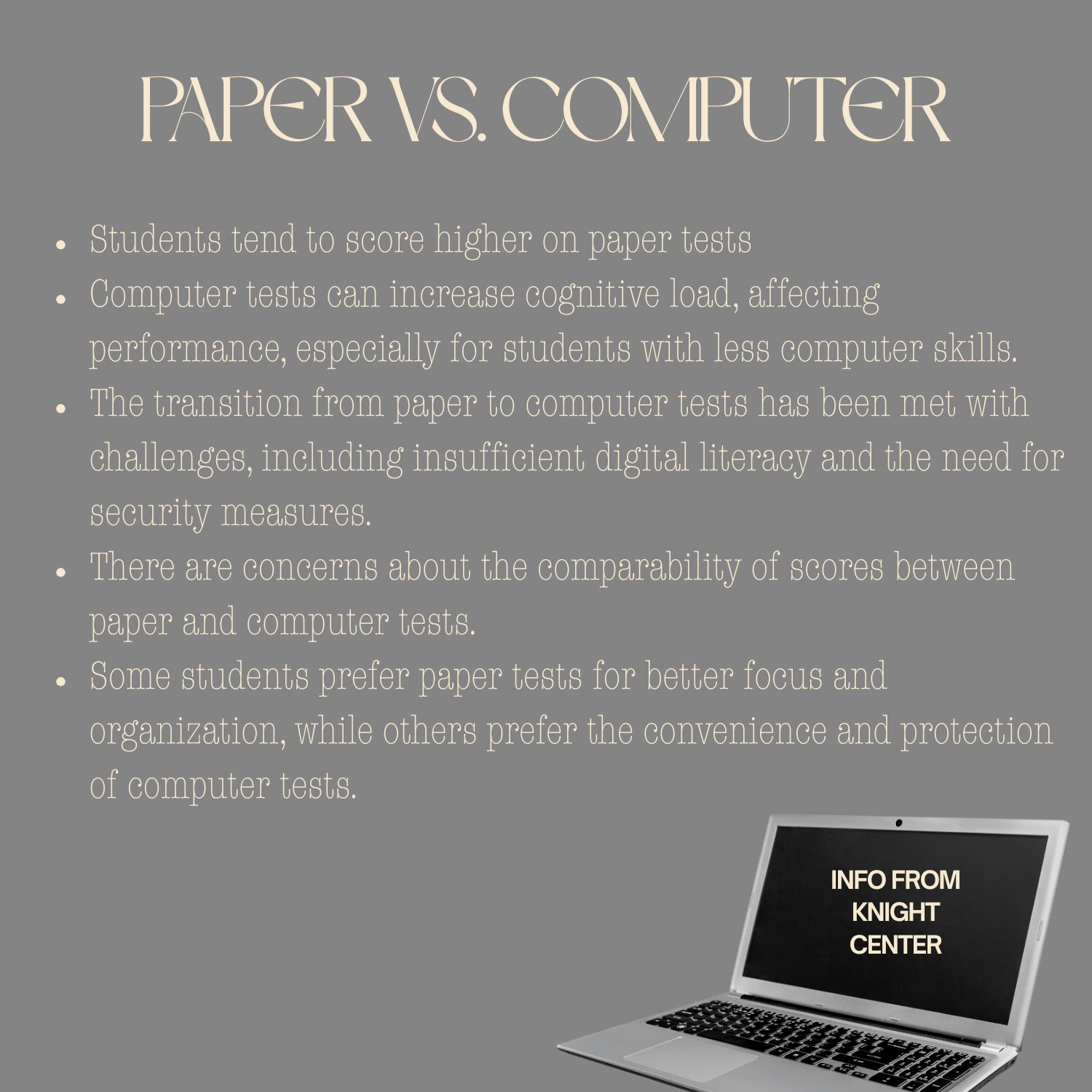 PAPER VS. COMPUTER

• Students tend to score higher on paper tests
• Computer tests can increase cognitive load, affecting performance, especially for students with less computer skills.
• The transition from paper to computer tests has been met with challenges, including insufficient digital literacy and the need for security measures.
• There are concerns about the comparability of scores between paper and computer tests.
• Some students prefer paper tests for better focus and organization, while others prefer the convenience and protection of computer tests.

INFO FROM
KNIGHT
CENTER